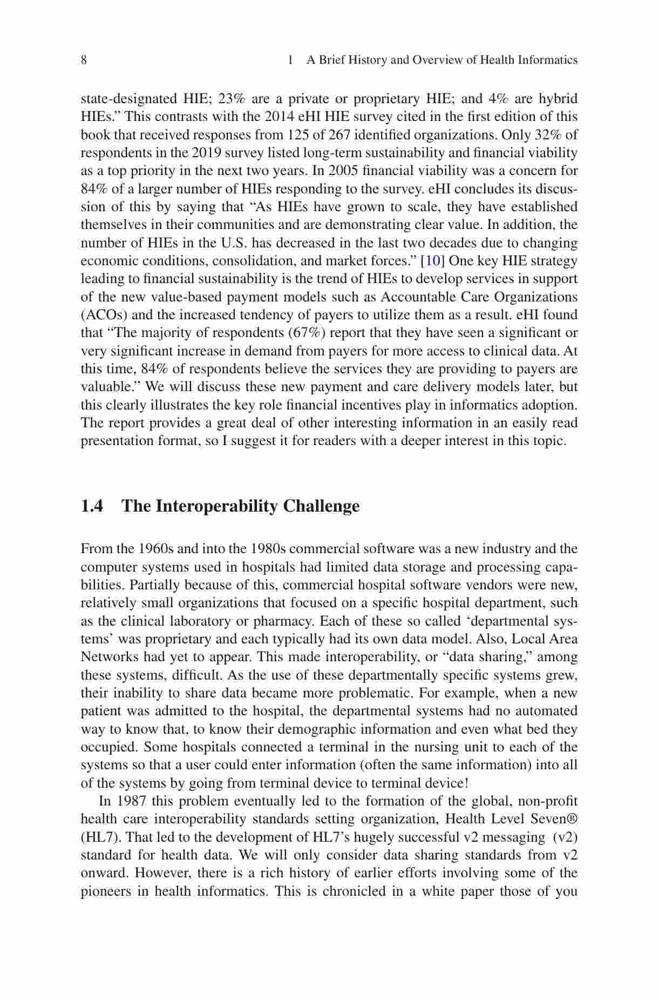 8 1 A Brief History and Overview of Health Informatics

state-designated HIE; 23% are a private or proprietary HIE; and 4% are hybrid HIEs." This contrasts with the 2014 eHI HIE survey cited in the first edition of this book that received responses from 125 of 267 identified organizations. Only 32% of respondents in the 2019 survey listed long-term sustainability and financial viability as a top priority in the next two years. In 2005 financial viability was a concern for 84% of a larger number of HIEs responding to the survey. eHI concludes its discussion of this by saying that "As HIEs have grown to scale, they have established themselves in their communities and are demonstrating clear value. In addition, the number of HIEs in the U.S. has decreased in the last two decades due to changing economic conditions, consolidation, and market forces." [10] One key HIE strategy leading to financial sustainability is the trend of HIEs to develop services in support of the new value-based payment models such as Accountable Care Organizations (ACOs) and the increased tendency of payers to utilize them as a result. eHI found that "The majority of respondents (67%) report that they have seen a significant or very significant increase in demand from payers for more access to clinical data. At this time, 84% of respondents believe the services they are providing to payers are valuable." We will discuss these new payment and care delivery models later, but this clearly illustrates the key role financial incentives play in informatics adoption. The report provides a great deal of other interesting information in an easily read presentation format, so I suggest it for readers with a deeper interest in this topic.

1.4 The Interoperability Challenge

From the 1960s and into the 1980s commercial software was a new industry and the computer systems used in hospitals had limited data storage and processing capabilities. Partially because of this, commercial hospital software vendors were new, relatively small organizations that focused on a specific hospital department, such as the clinical laboratory or pharmacy. Each of these so called 'departmental systems' was proprietary and each typically had its own data model. Also, Local Area Networks had yet to appear. This made interoperability, or "data sharing," among these systems, difficult. As the use of these departmentally specific systems grew, their inability to share data became more problematic. For example, when a new patient was admitted to the hospital, the departmental systems had no automated way to know that, to know their demographic information and even what bed they occupied. Some hospitals connected a terminal in the nursing unit to each of the systems so that a user could enter information (often the same information) into all of the systems by going from terminal device to terminal device!

In 1987 this problem eventually led to the formation of the global, non-profit health care interoperability standards setting organization, Health Level Seven® (HL7). That led to the development of HL7's hugely successful v2 messaging (v2) standard for health data. We will only consider data sharing standards from v2 onward. However, there is a rich history of earlier efforts involving some of the pioneers in health informatics. This is chronicled in a white paper those of you